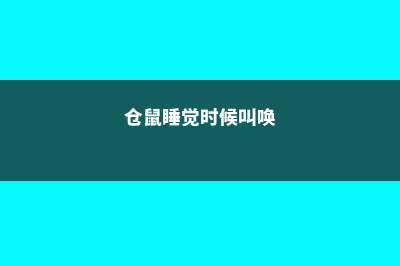 仓鼠睡觉时候叫唤